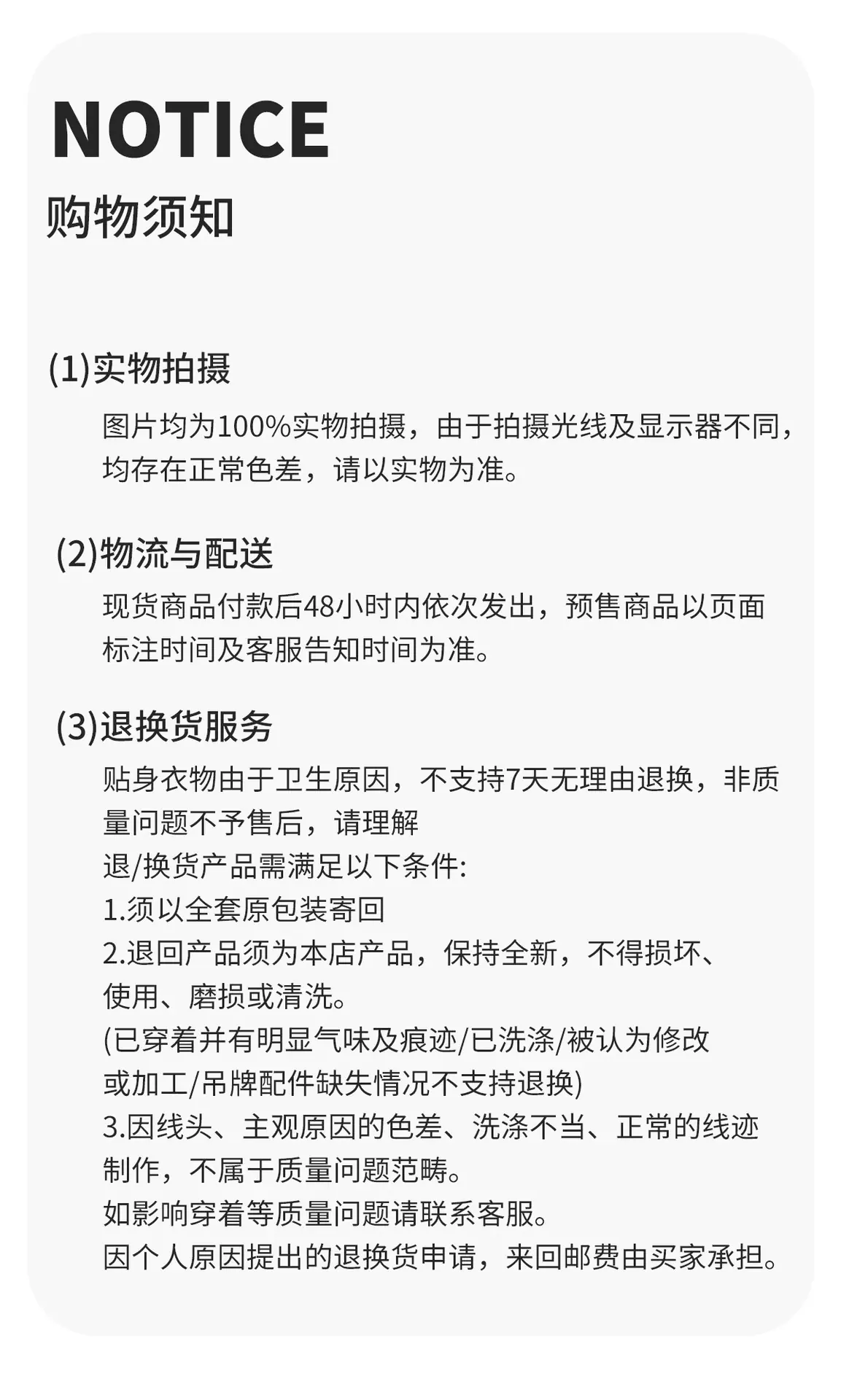 NOTICE
购物须知

(1)实物拍摄

图片均为100%实物拍摄，由于拍摄光线及显示器不同，均存在正常色差，请以实物为准。

(2)物流与配送

现货商品付款后48小时内依次发出，预售商品以页面标注时间及客服告知时间为准。

(3)退换货服务

贴身衣物由于卫生原因，不支持7天无理由退换，非质量问题不予售后，请理解
退/换货产品需满足以下条件:
1.须以全套原包装寄回
2.退回产品须为本店产品，保持全新，不得损坏、使用、磨损或清洗。
(已穿着并有明显气味及痕迹/已洗涤/被认为修改或加工/吊牌配件缺失情况不支持退换)
3.因线头、主观原因的色差、洗涤不当、正常的线迹制作，不属于质量问题范畴。
如影响穿着等质量问题请联系客服。
因个人原因提出的退换货申请，来回邮费由买家承担。